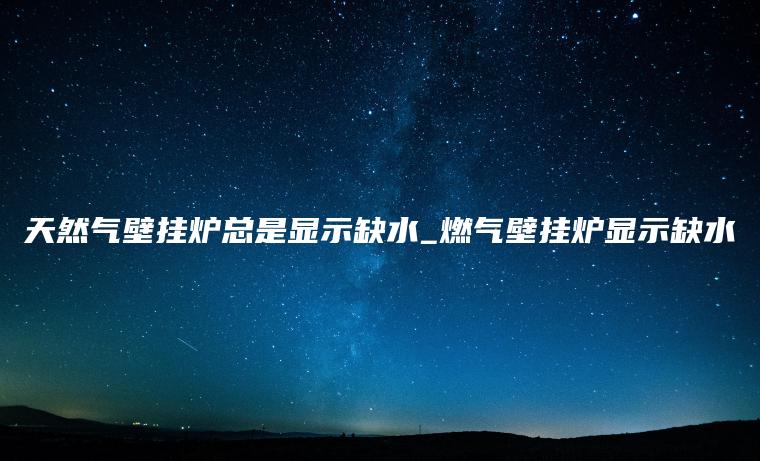 天然气壁挂炉总是显示缺水_燃气壁挂炉显示缺水